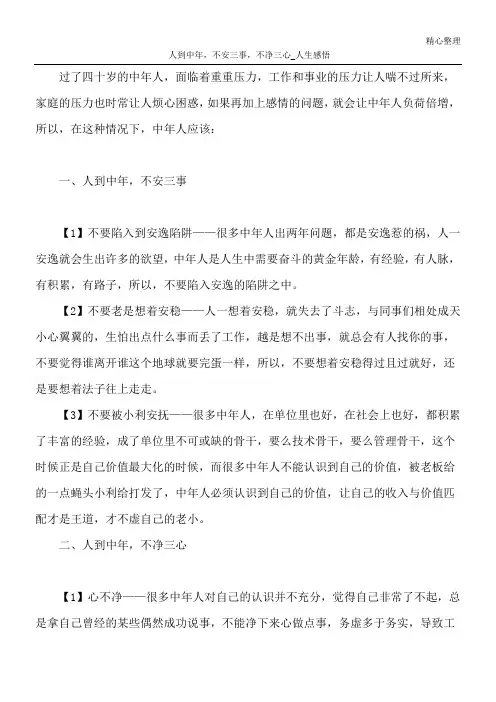 精心整理

人到中年，不安三事，不净三心_人生感悟

过了四十岁的中年人，面临着重重压力，工作和事业的压力让人喘不过所来，家庭的压力也时常让人烦心困惑，如果再加上感情的问题，就会让中年人负荷倍增，所以，在这种情况下，中年人应该：

一、人到中年，不安三事

【1】不要陷入到安逸陷阱——很多中年人出两年问题，都是安逸惹的祸，人一安逸就会生出许多的欲望，中年人是人生中需要奋斗的黄金年龄，有经验，有人脉，有积累，有路子，所以，不要陷入安逸的陷阱之中。

【2】不要老是想着安稳——人一想着安稳，就失去了斗志，与同事们相处成天小心翼翼的，生怕出点什么事而丢了工作，越是想不出事，就总会有人找你的事，不要觉得谁离开谁这个地球就要完蛋一样，所以，不要想着安稳得过且过就好，还是要想着法子往上走走。

【3】不要被小利安抚——很多中年人，在单位里也好，在社会上也好，都积累了丰富的经验，成了单位里不可或缺的骨干，要么技术骨干，要么管理骨干，这个时候正是自己价值最大化的时候，而很多中年人不能认识到自己的价值，被老板给的一点蝇头小利给打发了，中年人必须认识到自己的价值，让自己的收入与价值匹配才是王道，才不虚自己的老小。

二、人到中年，不净三心

【1】心不净——很多中年人对自己的认识并不充分，觉得自己非常了不起，总是拿自己曾经的某些偶然成功说事，不能净下来心做点事，务虚多于务实，导致工